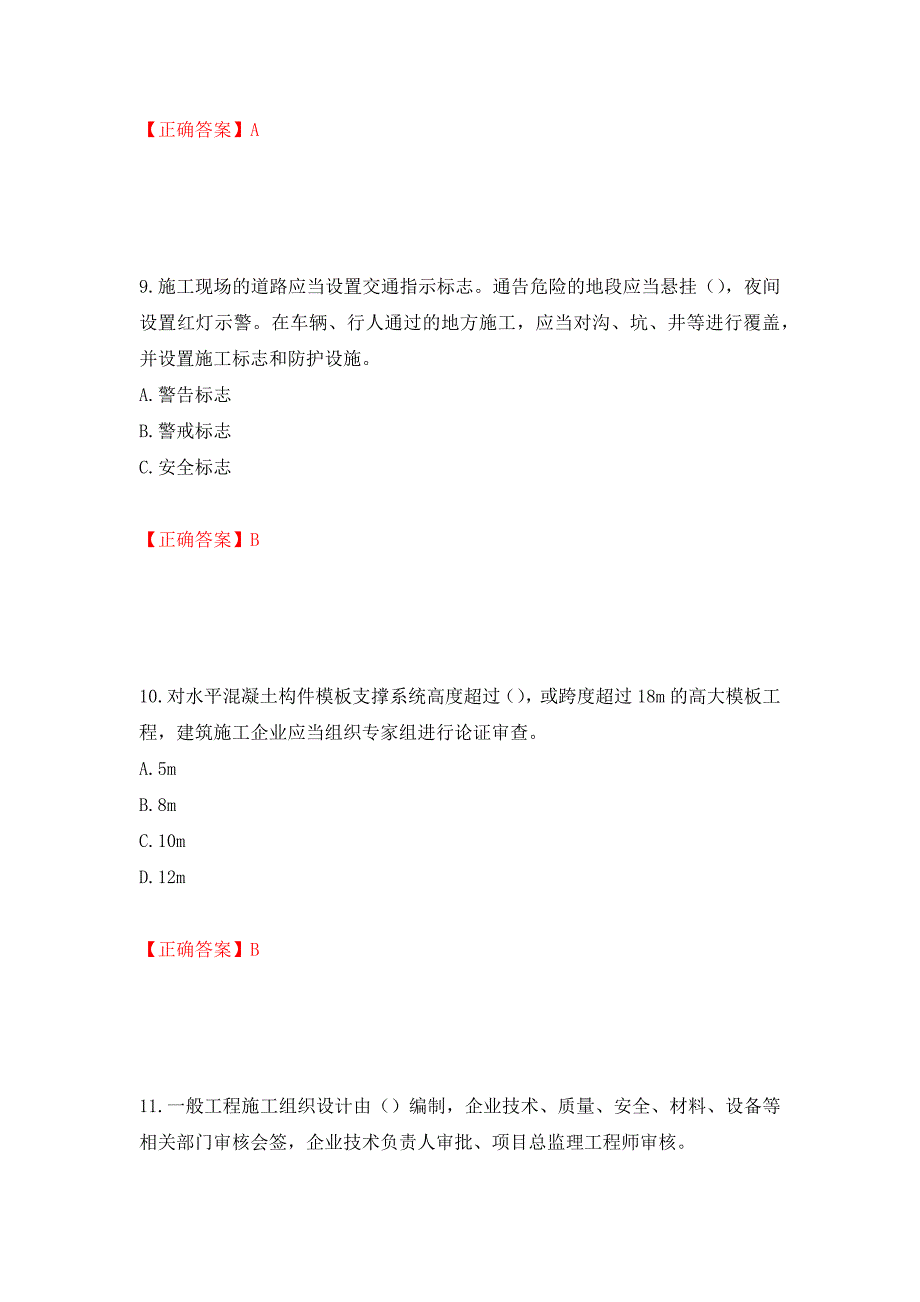 【正确答案】A

9.施工现场的道路应当设置交通指示标志。通告危险的地段应当悬挂（），夜间设置红灯示警。在车辆、行人通过的地方施工，应当对沟、坑、井等进行覆盖，并设置施工标志和防护设施。

A.警告标志

B.警戒标志

C.安全标志

【正确答案】B

10.对水平混凝土构件模板支撑系统高度超过（），或跨度超过18m的高大模板工程，建筑施工企业应当组织专家组进行论证审查。

A.5m

B.8m

C.10m

D.12m

【正确答案】B

11.一般工程施工组织设计由（）编制，企业技术、质量、安全、材料、设备等相关部门审核会签，企业技术负责人审批、项目总监理工程师审核。